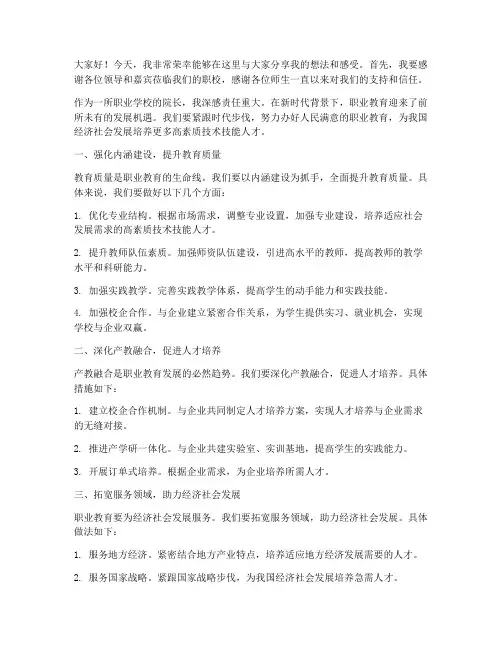 大家好！今天，我非常荣幸能够在这里与大家分享我的想法和感受。首先，我要感谢各位领导和嘉宾莅临我们的职校，感谢各位师生一直以来对我们的支持和信任。

作为一所职业学校的院长，我深感责任重大。在新时代背景下，职业教育迎来了前所未有的发展机遇。我们要紧跟时代步伐，努力办好人民满意的职业教育，为我国经济社会发展培养更多高素质技术技能人才。

一、强化内涵建设，提升教育质量

教育质量是职业教育的生命线。我们要以内涵建设为抓手，全面提升教育质量。具体来说，我们要做好以下几个方面：

1. 优化专业结构。根据市场需求，调整专业设置，加强专业建设，培养适应社会发展需求的高素质技术技能人才。

2. 提升教师队伍素质。加强师资队伍建设，引进高水平的教师，提高教师的教学水平和科研能力。

3. 加强实践教学。完善实践教学体系，提高学生的动手能力和实践技能。

4. 加强校企合作。与企业建立紧密合作关系，为学生提供实习、就业机会，实现学校与企业双赢。

二、深化产教融合，促进人才培养

产教融合是职业教育发展的必然趋势。我们要深化产教融合，促进人才培养。具体措施如下：

1. 建立校企合作机制。与企业共同制定人才培养方案，实现人才培养与企业需求的无缝对接。

2. 推进产学研一体化。与企业共建实验室、实训基地，提高学生的实践能力。

3. 开展订单式培养。根据企业需求，为企业培养所需人才。

三、拓宽服务领域，助力经济社会发展

职业教育要为经济社会发展服务。我们要拓宽服务领域，助力经济社会发展。具体做法如下：

1. 服务地方经济。紧密结合地方产业特点，培养适应地方经济发展需要的人才。

2. 服务国家战略。紧跟国家战略步伐，为我国经济社会发展培养急需人才。